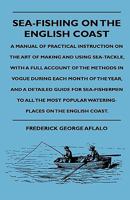 SEA-FISHING ON THE ENGLISH COAST

A MANUAL OF PRACTICAL INSTRUCTION ON THE ART OF MAKING AND USING SEA-TACKLE, WITH A FULL ACCOUNT OF THE METHODS IN VOGUE DURING EACH MONTH OF THE YEAR, AND A DETAILED GUIDE FOR SEA-FISHERMEN TO ALL THE MOST POPULAR WATERING PLACES ON THE ENGLISH COAST.

FREDERICK GEORGE AFLALO